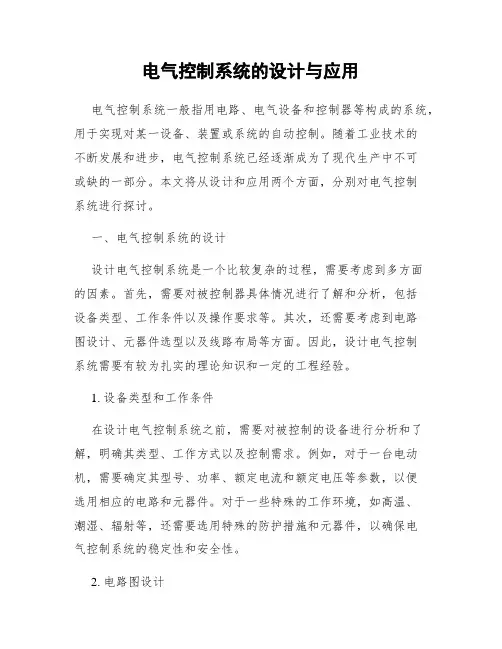 电气控制系统的设计与应用

电气控制系统一般指用电路、电气设备和控制器等构成的系统，用于实现对某一设备、装置或系统的自动控制。随着工业技术的不断发展和进步，电气控制系统已经逐渐成为了现代生产中不可或缺的一部分。本文将从设计和应用两个方面，分别对电气控制系统进行探讨。

一、电气控制系统的设计

设计电气控制系统是一个比较复杂的过程，需要考虑到多方面的因素。首先，需要对被控制器具体情况进行了解和分析，包括设备类型、工作条件以及操作要求等。其次，还需要考虑到电路图设计、元器件选型以及线路布局等方面。因此，设计电气控制系统需要有较为扎实的理论知识和一定的工程经验。

1. 设备类型和工作条件

在设计电气控制系统之前，需要对被控制的设备进行分析和了解，明确其类型、工作方式以及控制需求。例如，对于一台电动机，需要确定其型号、功率、额定电流和额定电压等参数，以便选用相应的电路和元器件。对于一些特殊的工作环境，如高温、潮湿、辐射等，还需要选用特殊的防护措施和元器件，以确保电气控制系统的稳定性和安全性。

2. 电路图设计